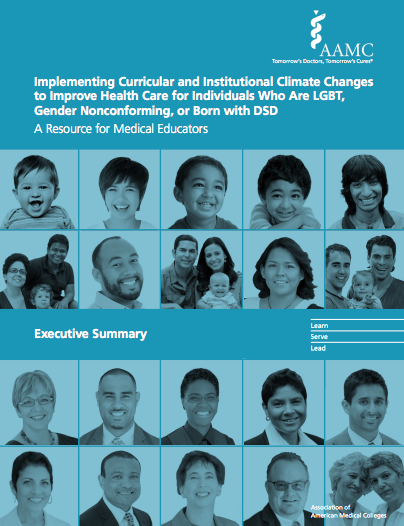 AAMC
Tomorrow's Doctors, Tomorrow's Cures®

Implementing Curricular and Institutional Climate Changes to Improve Health Care for Individuals Who Are LGBT, Gender Nonconforming, or Born with DSD
A Resource for Medical Educators

Executive Summary

Learn
Serve
Lead

Association of American Medical Colleges